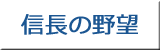 信長の野望